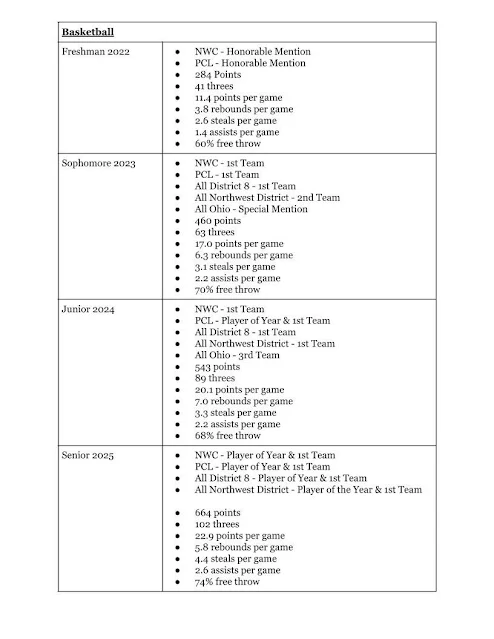 | Basketball | |
|---|---|
| Freshman 2022 | • NWC - Honorable Mention<br>• PCL - Honorable Mention<br>• 284 Points<br>• 41 threes<br>• 11.4 points per game<br>• 3.8 rebounds per game<br>• 2.6 steals per game<br>• 1.4 assists per game<br>• 60% free throw |
| Sophomore 2023 | • NWC - 1st Team<br>• PCL - 1st Team<br>• All District 8 - 1st Team<br>• All Northwest District - 2nd Team<br>• All Ohio - Special Mention<br>• 460 points<br>• 63 threes<br>• 17.0 points per game<br>• 6.3 rebounds per game<br>• 3.1 steals per game<br>• 2.2 assists per game<br>• 70% free throw |
| Junior 2024 | • NWC - 1st Team<br>• PCL - Player of Year & 1st Team<br>• All District 8 - 1st Team<br>• All Northwest District - 1st Team<br>• All Ohio - 3rd Team<br>• 543 points<br>• 89 threes<br>• 20.1 points per game<br>• 7.0 rebounds per game<br>• 3.3 steals per game<br>• 2.2 assists per game<br>• 68% free throw |
| Senior 2025 | • NWC - Player of Year & 1st Team<br>• PCL - Player of Year & 1st Team<br>• All District 8 - Player of Year & 1st Team<br>• All Northwest District - Player of the Year & 1st Team<br><br>• 664 points<br>• 102 threes<br>• 22.9 points per game<br>• 5.8 rebounds per game<br>• 4.4 steals per game<br>• 2.6 assists per game<br>• 74% free throw |